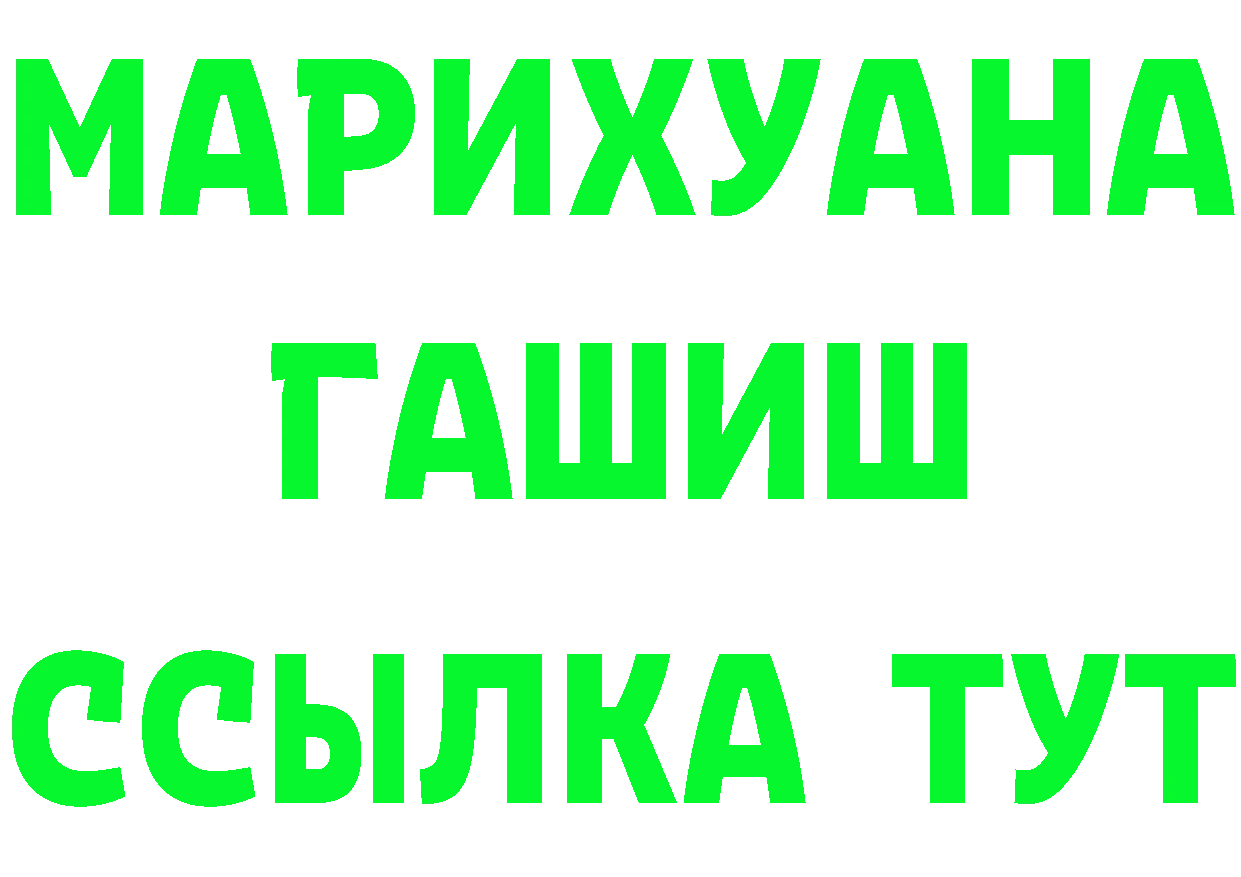 МАРИХУАНА
ГАШИШ
ССЫЛКА ТУТ